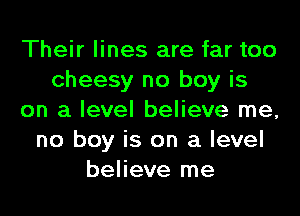 Their lines are far too cheesy no boy is on a level believe me, no boy is on a level believe me